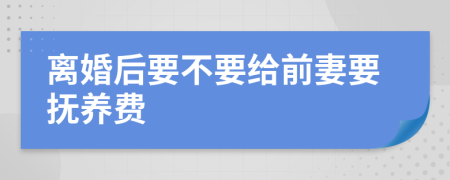 离婚后要不要给前妻要抚养费